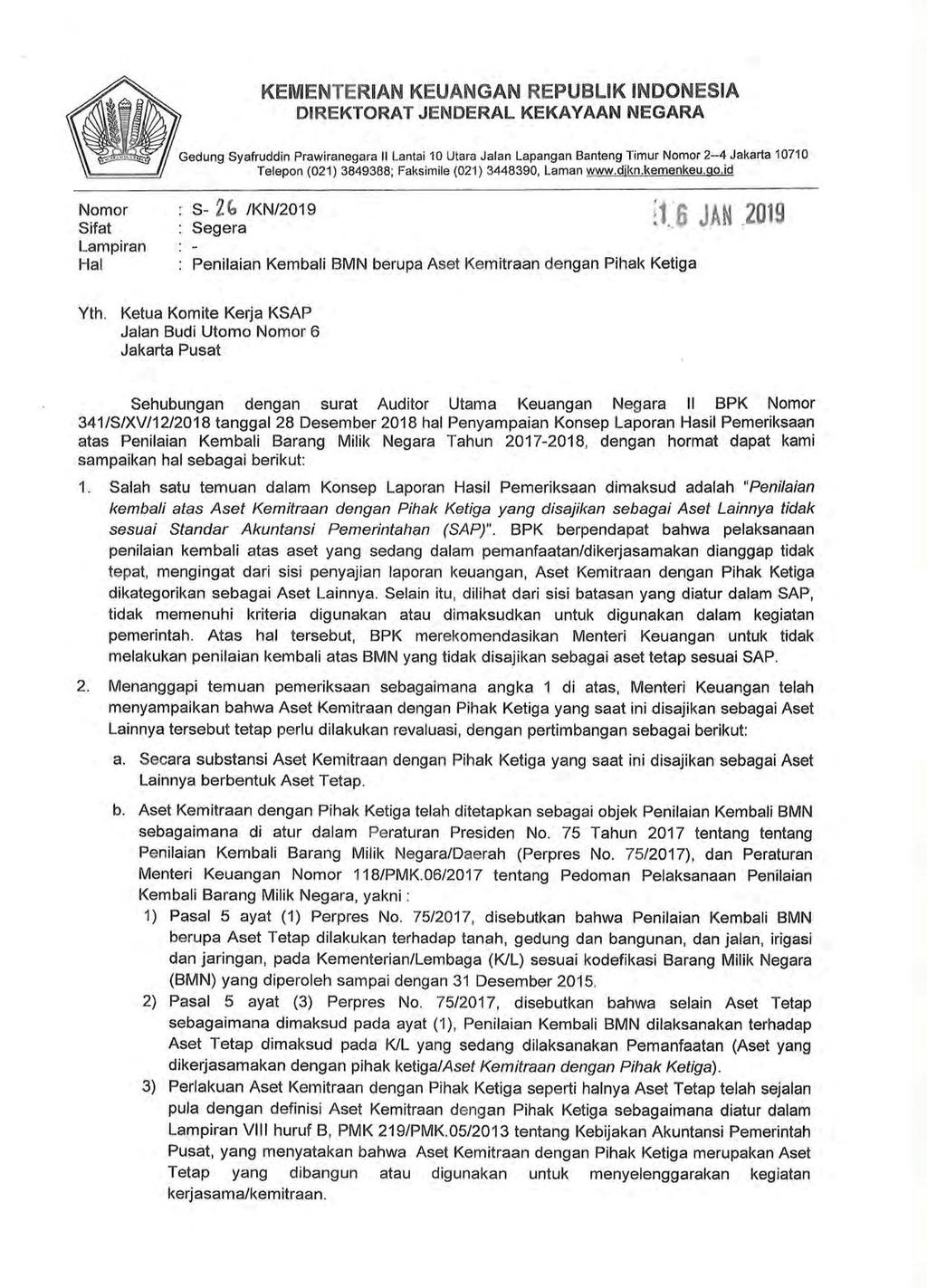 KEMENTERIAN KEUANGAN REPUBLIK INDONESIA
DIREKTORAT JENDERAL KEKAYAAN NEGARA

Gedung Syafruddin Prawiranegara II Lantai 10 Utara Jalan Lapangan Banteng Timur Nomor 2--4 Jakarta 10710 Telepon (021) 3849388; Faksimile (021) 3448390, Laman www.djkn.kemenkeu.go.id

Nomor : S- 26 /KN/2019
Sifat : Segera
Lampiran : -
Hal : Penilaian Kembali BMN berupa Aset Kemitraan dengan Pihak Ketiga

16 JAN 2019

Yth. Ketua Komite Kerja KSAP
Jalan Budi Utomo Nomor 6
Jakarta Pusat

Sehubungan dengan surat Auditor Utama Keuangan Negara II BPK Nomor 341/S/XV/12/2018 tanggal 28 Desember 2018 hal Penyampaian Konsep Laporan Hasil Pemeriksaan atas Penilaian Kembali Barang Milik Negara Tahun 2017-2018, dengan hormat dapat kami sampaikan hal sebagai berikut:

1. Salah satu temuan dalam Konsep Laporan Hasil Pemeriksaan dimaksud adalah "Penilaian kembali atas Aset Kemitraan dengan Pihak Ketiga yang disajikan sebagai Aset Lainnya tidak sesuai Standar Akuntansi Pemerintahan (SAP)". BPK berpendapat bahwa pelaksanaan penilaian kembali atas aset yang sedang dalam pemanfaatan/dikerjasamakan dianggap tidak tepat, mengingat dari sisi penyajian laporan keuangan, Aset Kemitraan dengan Pihak Ketiga dikategorikan sebagai Aset Lainnya. Selain itu, dilihat dari sisi batasan yang diatur dalam SAP, tidak memenuhi kriteria digunakan atau dimaksudkan untuk digunakan dalam kegiatan pemerintah. Atas hal tersebut, BPK merekomendasikan Menteri Keuangan untuk tidak melakukan penilaian kembali atas BMN yang tidak disajikan sebagai aset tetap sesuai SAP.

2. Menanggapi temuan pemeriksaan sebagaimana angka 1 di atas, Menteri Keuangan telah menyampaikan bahwa Aset Kemitraan dengan Pihak Ketiga yang saat ini disajikan sebagai Aset Lainnya tersebut tetap perlu dilakukan revaluasi, dengan pertimbangan sebagai berikut:

a. Secara substansi Aset Kemitraan dengan Pihak Ketiga yang saat ini disajikan sebagai Aset Lainnya berbentuk Aset Tetap.

b. Aset Kemitraan dengan Pihak Ketiga telah ditetapkan sebagai objek Penilaian Kembali BMN sebagaimana di atur dalam Peraturan Presiden No. 75 Tahun 2017 tentang tentang Penilaian Kembali Barang Milik Negara/Daerah (Perpres No. 75/2017), dan Peraturan Menteri Keuangan Nomor 118/PMK.06/2017 tentang Pedoman Pelaksanaan Penilaian Kembali Barang Milik Negara, yakni :

1) Pasal 5 ayat (1) Perpres No. 75/2017, disebutkan bahwa Penilaian Kembali BMN berupa Aset Tetap dilakukan terhadap tanah, gedung dan bangunan, dan jalan, irigasi dan jaringan, pada Kementerian/Lembaga (K/L) sesuai kodefikasi Barang Milik Negara (BMN) yang diperoleh sampai dengan 31 Desember 2015.

2) Pasal 5 ayat (3) Perpres No. 75/2017, disebutkan bahwa selain Aset Tetap sebagaimana dimaksud pada ayat (1), Penilaian Kembali BMN dilaksanakan terhadap Aset Tetap dimaksud pada K/L yang sedang dilaksanakan Pemanfaatan (Aset yang dikerjasamakan dengan pihak ketiga/Aset Kemitraan dengan Pihak Ketiga).

3) Perlakuan Aset Kemitraan dengan Pihak Ketiga seperti halnya Aset Tetap telah sejalan pula dengan definisi Aset Kemitraan dengan Pihak Ketiga sebagaimana diatur dalam Lampiran VIII huruf B, PMK 219/PMK.05/2013 tentang Kebijakan Akuntansi Pemerintah Pusat, yang menyatakan bahwa Aset Kemitraan dengan Pihak Ketiga merupakan Aset Tetap yang dibangun atau digunakan untuk menyelenggarakan kegiatan kerjasama/kemitraan.